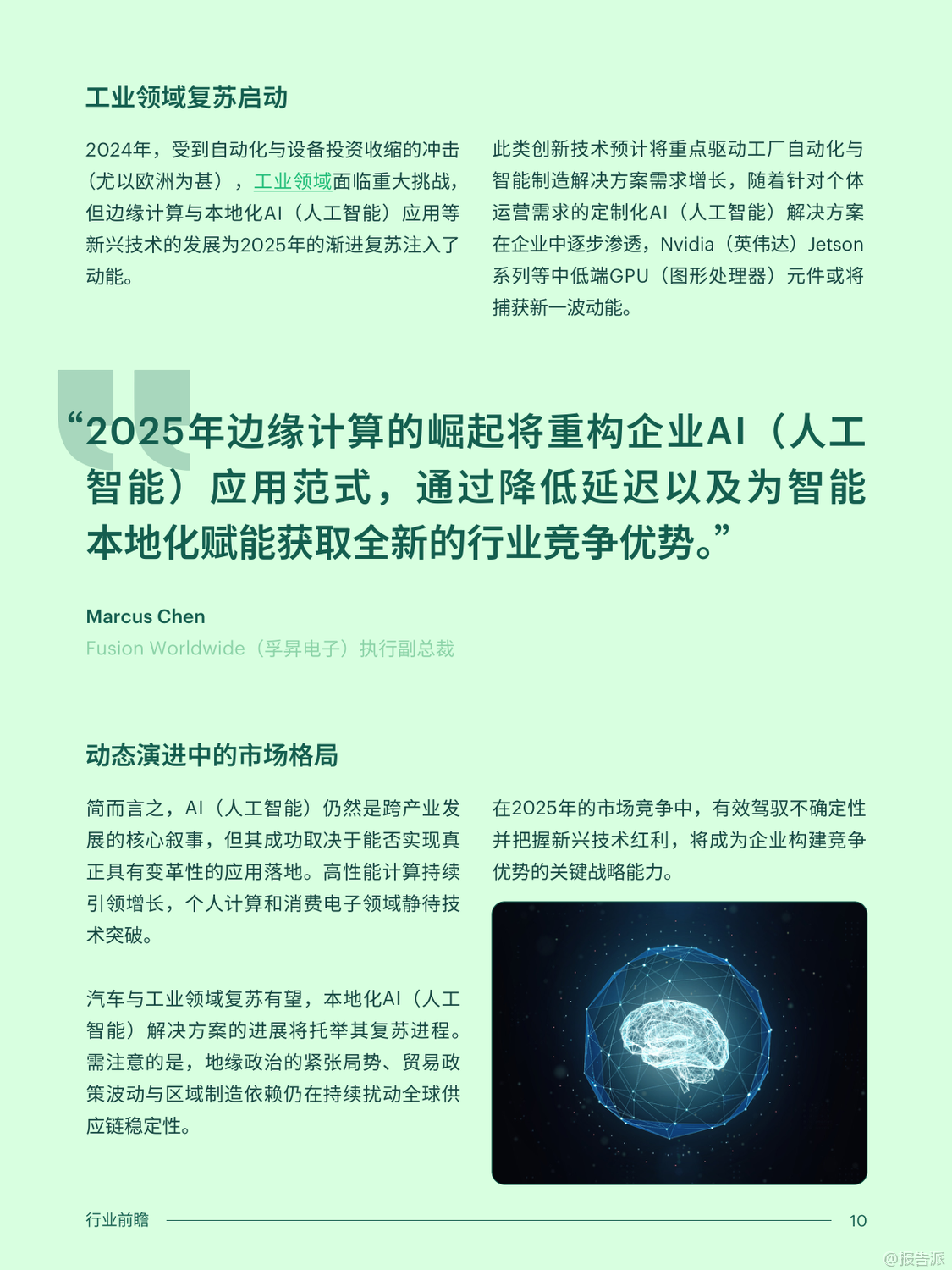 工业领域复苏启动

2024年，受到自动化与设备投资收缩的冲击（尤以欧洲为甚），工业领域面临重大挑战，但边缘计算与本地化AI（人工智能）应用等新兴技术的发展为2025年的渐进复苏注入了动能。

此类创新技术预计将重点驱动工厂自动化与智能制造解决方案需求增长，随着针对个体运营需求的定制化AI（人工智能）解决方案在企业中逐步渗透，Nvidia（英伟达）Jetson系列等中低端GPU（图形处理器）元件或将捕获新一波动能。

“2025年边缘计算的崛起将重构企业AI（人工智能）应用范式，通过降低延迟以及为智能本地化赋能获取全新的行业竞争优势。”

Marcus Chen
Fusion Worldwide（孚昇电子）执行副总裁

动态演进中的市场格局

简而言之，AI（人工智能）仍然是跨产业发展的核心叙事，但其成功取决于能否实现真正具有变革性的应用落地。高性能计算持续引领增长，个人计算和消费电子领域静待技术突破。

汽车与工业领域复苏有望，本地化AI（人工智能）解决方案的进展将托举其复苏进程。需注意的是，地缘政治的紧张局势、贸易政策波动与区域制造依赖仍在持续扰动全球供应链稳定性。

在2025年的市场竞争中，有效驾驭不确定性并把握新兴技术红利，将成为企业构建竞争优势的关键战略能力。

行业前瞻 10

@报告派